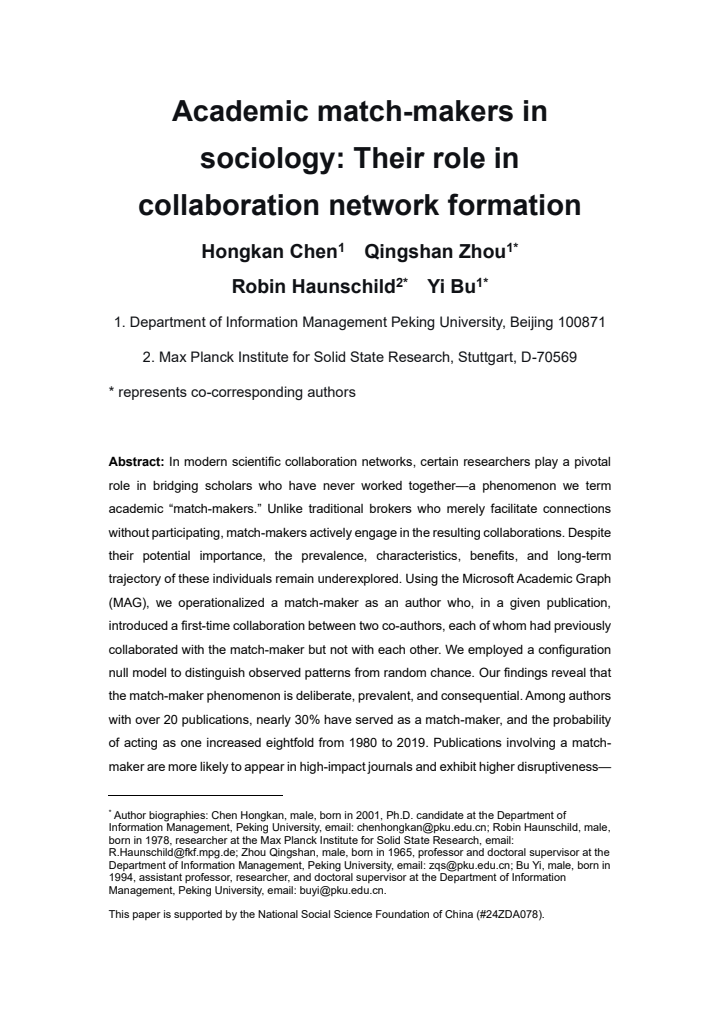 Academic match-makers in sociology: Their role in collaboration network formation

Hongkan Chen$^{1}$ Qingshan Zhou$^{1*}$

Robin Haunschild$^{2*}$ Yi Bu$^{1*}$

1. Department of Information Management Peking University, Beijing 100871

2. Max Planck Institute for Solid State Research, Stuttgart, D-70569

* represents co-corresponding authors

Abstract: In modern scientific collaboration networks, certain researchers play a pivotal role in bridging scholars who have never worked together—a phenomenon we term academic "match-makers." Unlike traditional brokers who merely facilitate connections without participating, match-makers actively engage in the resulting collaborations. Despite their potential importance, the prevalence, characteristics, benefits, and long-term trajectory of these individuals remain underexplored. Using the Microsoft Academic Graph (MAG), we operationalized a match-maker as an author who, in a given publication, introduced a first-time collaboration between two co-authors, each of whom had previously collaborated with the match-maker but not with each other. We employed a configuration null model to distinguish observed patterns from random chance. Our findings reveal that the match-maker phenomenon is deliberate, prevalent, and consequential. Among authors with over 20 publications, nearly 30% have served as a match-maker, and the probability of acting as one increased eightfold from 1980 to 2019. Publications involving a match-maker are more likely to appear in high-impact journals and exhibit higher disruptiveness—

$^{*}$ Author biographies: Chen Hongkan, male, born in 2001, Ph.D. candidate at the Department of Information Management, Peking University, email: chenhongkan@pku.edu.cn; Robin Haunschild, male, born in 1978, researcher at the Max Planck Institute for Solid State Research, email: R.Haunschild@fkf.mpg.de; Zhou Qingshan, male, born in 1965, professor and doctoral supervisor at the Department of Information Management, Peking University, email: zqs@pku.edu.cn; Bu Yi, male, born in 1994, assistant professor, researcher, and doctoral supervisor at the Department of Information Management, Peking University, email: buyi@pku.edu.cn.

This paper is supported by the National Social Science Foundation of China (#24ZDA078).